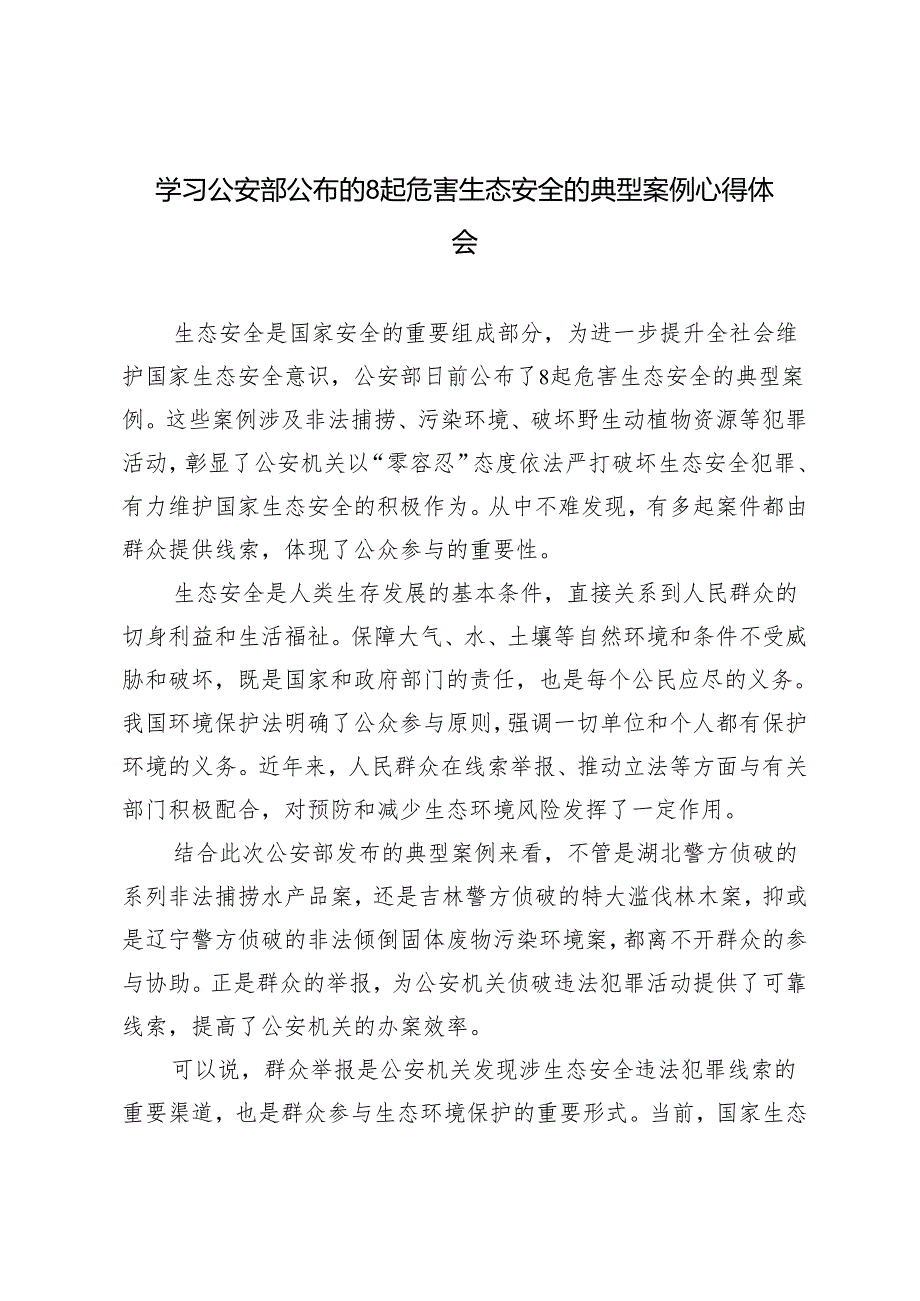 学习公安部公布的8起危害生态安全的典型案例心得体会

生态安全是国家安全的重要组成部分，为进一步提升全社会维护国家生态安全意识，公安部日前公布了8起危害生态安全的典型案例。这些案例涉及非法捕捞、污染环境、破坏野生动植物资源等犯罪活动，彰显了公安机关以“零容忍”态度依法严打破坏生态安全犯罪、有力维护国家生态安全的积极作为。从中不难发现，有多起案件都由群众提供线索，体现了公众参与的重要性。

生态安全是人类生存发展的基本条件，直接关系到人民群众的切身利益和生活福祉。保障大气、水、土壤等自然环境和条件不受威胁和破坏，既是国家和政府部门的责任，也是每个公民应尽的义务。我国环境保护法明确了公众参与原则，强调一切单位和个人都有保护环境的义务。近年来，人民群众在线索举报、推动立法等方面与有关部门积极配合，对预防和减少生态环境风险发挥了一定作用。

结合此次公安部发布的典型案例来看，不管是湖北警方侦破的系列非法捕捞水产品案，还是吉林警方侦破的特大滥伐林木案，抑或是辽宁警方侦破的非法倾倒固体废物污染环境案，都离不开群众的参与协助。正是群众的举报，为公安机关侦破违法犯罪活动提供了可靠线索，提高了公安机关的办案效率。

可以说，群众举报是公安机关发现涉生态安全违法犯罪线索的重要渠道，也是群众参与生态环境保护的重要形式。当前，国家生态